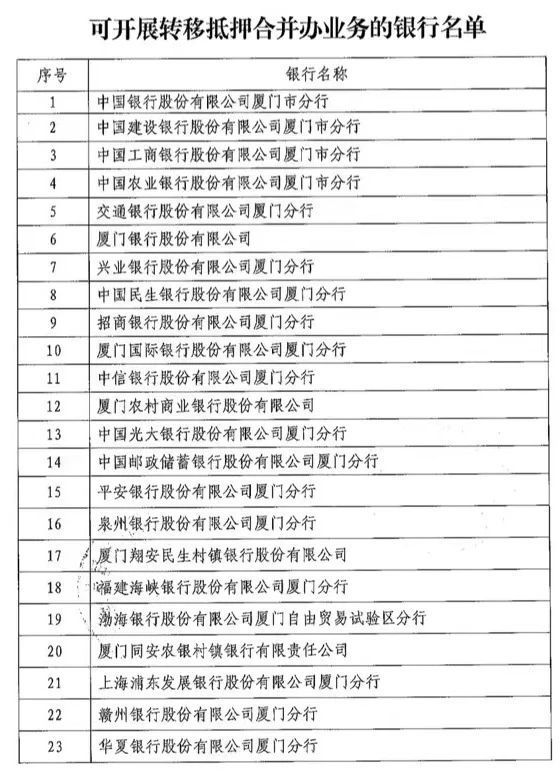 可开展转移抵押合并办业务的银行名单

| 序号 | 银行名称 |
|---|---|
| 1 | 中国银行股份有限公司厦门市分行 |
| 2 | 中国建设银行股份有限公司厦门市分行 |
| 3 | 中国工商银行股份有限公司厦门市分行 |
| 4 | 中国农业银行股份有限公司厦门市分行 |
| 5 | 交通银行股份有限公司厦门分行 |
| 6 | 厦门银行股份有限公司 |
| 7 | 兴业银行股份有限公司厦门分行 |
| 8 | 中国民生银行股份有限公司厦门分行 |
| 9 | 招商银行股份有限公司厦门分行 |
| 10 | 厦门国际银行股份有限公司厦门分行 |
| 11 | 中信银行股份有限公司厦门分行 |
| 12 | 厦门农村商业银行股份有限公司 |
| 13 | 中国光大银行股份有限公司厦门分行 |
| 14 | 中国邮政储蓄银行股份有限公司厦门分行 |
| 15 | 平安银行股份有限公司厦门分行 |
| 16 | 泉州银行股份有限公司厦门分行 |
| 17 | 厦门翔安民生村镇银行股份有限公司 |
| 18 | 福建海峡银行股份有限公司厦门分行 |
| 19 | 渤海银行股份有限公司厦门自由贸易试验区分行 |
| 20 | 厦门同安农银村镇银行有限责任公司 |
| 21 | 上海浦东发展银行股份有限公司厦门分行 |
| 22 | 赣州银行股份有限公司厦门分行 |
| 23 | 华夏银行股份有限公司厦门分行 |